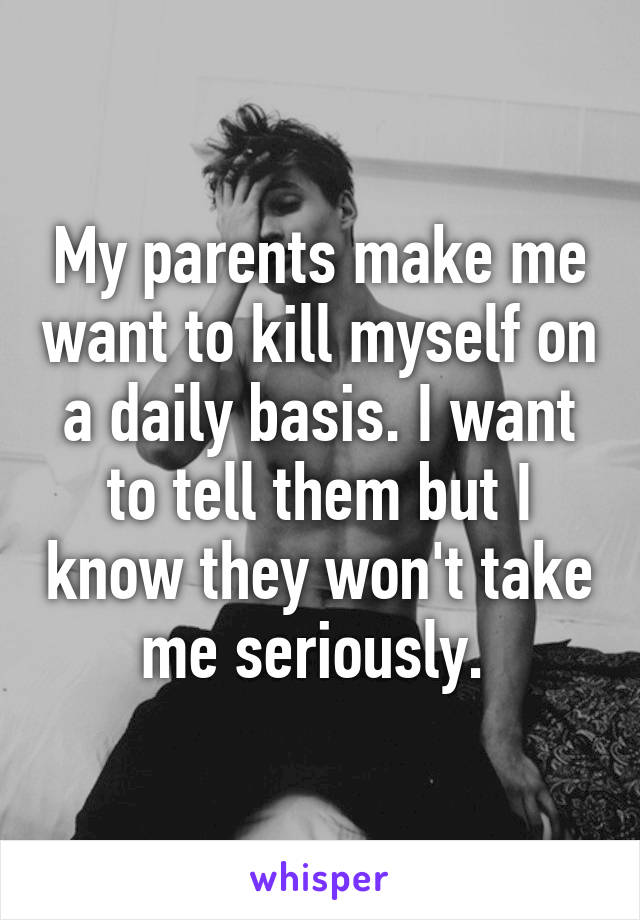 My parents make me want to kill myself on a daily basis. I want to tell them but I know they won't take me seriously.

whisper